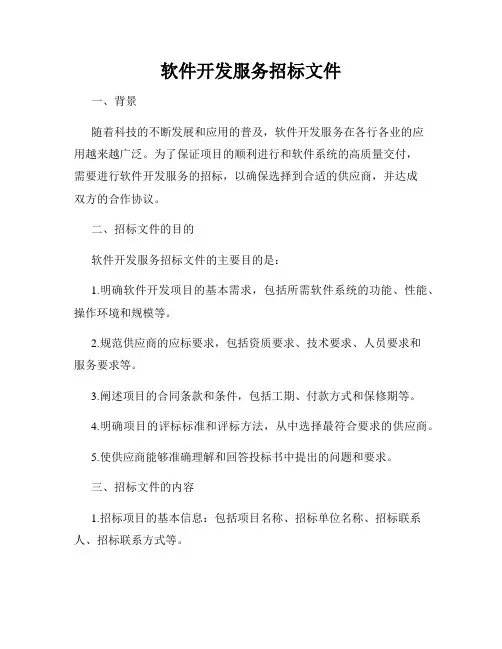 软件开发服务招标文件

一、背景

随着科技的不断发展和应用的普及，软件开发服务在各行各业的应用越来越广泛。为了保证项目的顺利进行和软件系统的高质量交付，需要进行软件开发服务的招标，以确保选择到合适的供应商，并达成双方的合作协议。

二、招标文件的目的

软件开发服务招标文件的主要目的是：

1.明确软件开发项目的基本需求，包括所需软件系统的功能、性能、操作环境和规模等。

2.规范供应商的应标要求，包括资质要求、技术要求、人员要求和服务要求等。

3.阐述项目的合同条款和条件，包括工期、付款方式和保修期等。

4.明确项目的评标标准和评标方法，从中选择最符合要求的供应商。

5.使供应商能够准确理解和回答投标书中提出的问题和要求。

三、招标文件的内容

1.招标项目的基本信息：包括项目名称、招标单位名称、招标联系人、招标联系方式等。